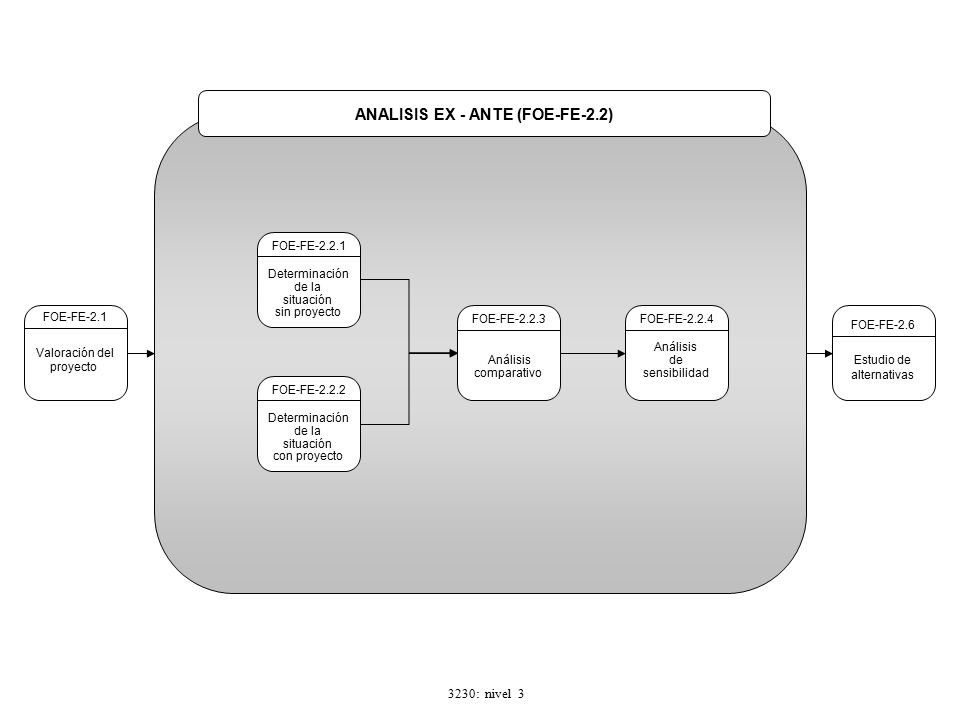 ANALISIS EX - ANTE (FOE-FE-2.2)

FOE-FE-2.1
Valoración del proyecto

FOE-FE-2.2.1
Determinación de la situación sin proyecto

FOE-FE-2.2.2
Determinación de la situación con proyecto

FOE-FE-2.2.3
Análisis comparativo

FOE-FE-2.2.4
Análisis de sensibilidad

FOE-FE-2.6
Estudio de alternativas

3230: nivel 3